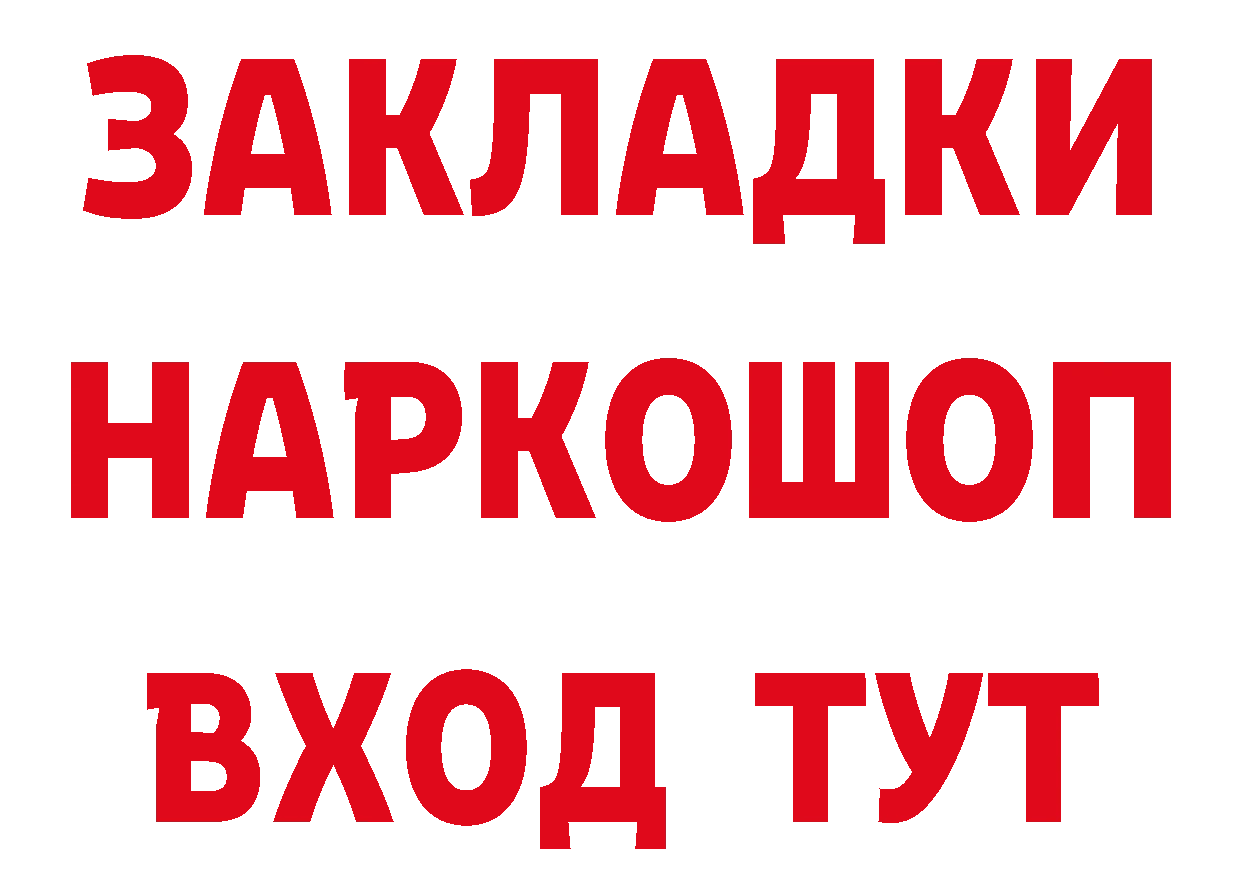 ЗАКЛАДКИ НАРКОШОП ВХОД ТУТ